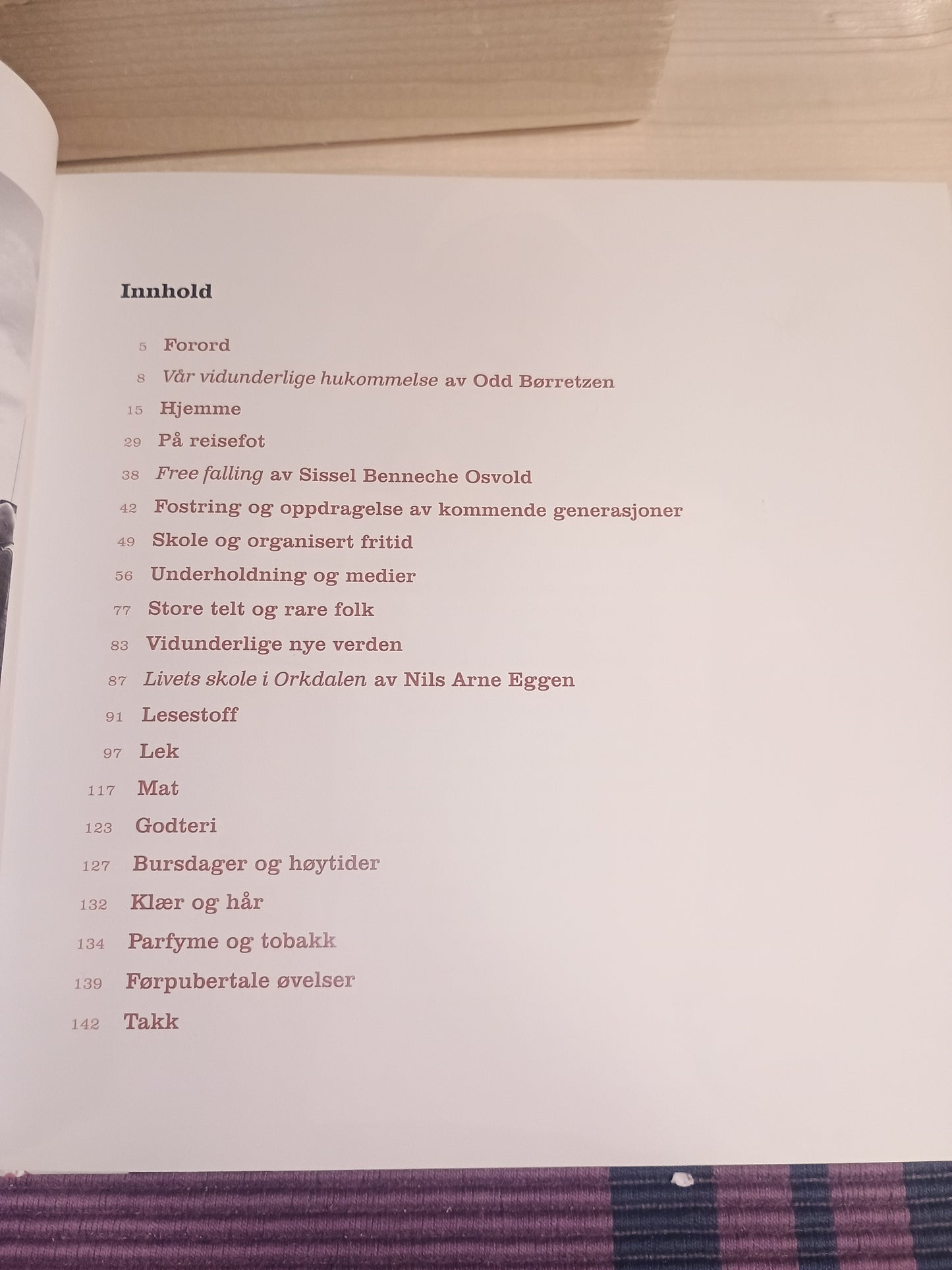 Innhold

5 Forord

8 Vår vidunderlige hukommelse av Odd Børretzen

15 Hjemme

29 På reisefot

38 Free falling av Sissel Benneche Osvold

42 Fostring og oppdragelse av kommende generasjoner

49 Skole og organisert fritid

56 Underholdning og medier

77 Store telt og rare folk

83 Vidunderlige nye verden

87 Livets skole i Orkdalen av Nils Arne Eggen

91 Lesestoff

97 Lek

117 Mat

123 Godteri

127 Bursdager og høytider

132 Klær og hår

134 Parfyme og tobakk

139 Førpubertale øvelser

142 Takk